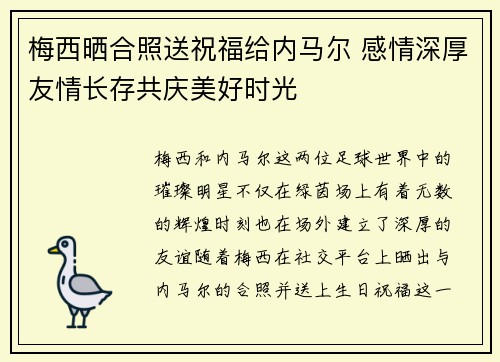 梅西晒合照送祝福给内马尔 感情深厚友情长存共庆美好时光

梅西和内马尔这两位足球世界中的璀璨明星不仅在绿茵场上有着无数的辉煌时刻也在场外建立了深厚的友谊随着梅西在社交平台上晒出与内马尔的合照并送上生日祝福这一